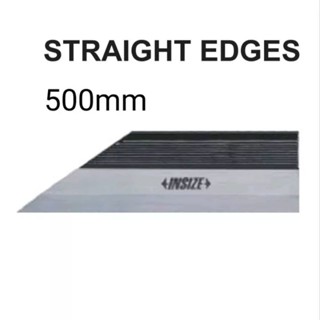 STRAIGHT EDGES

500mm

INSIZE